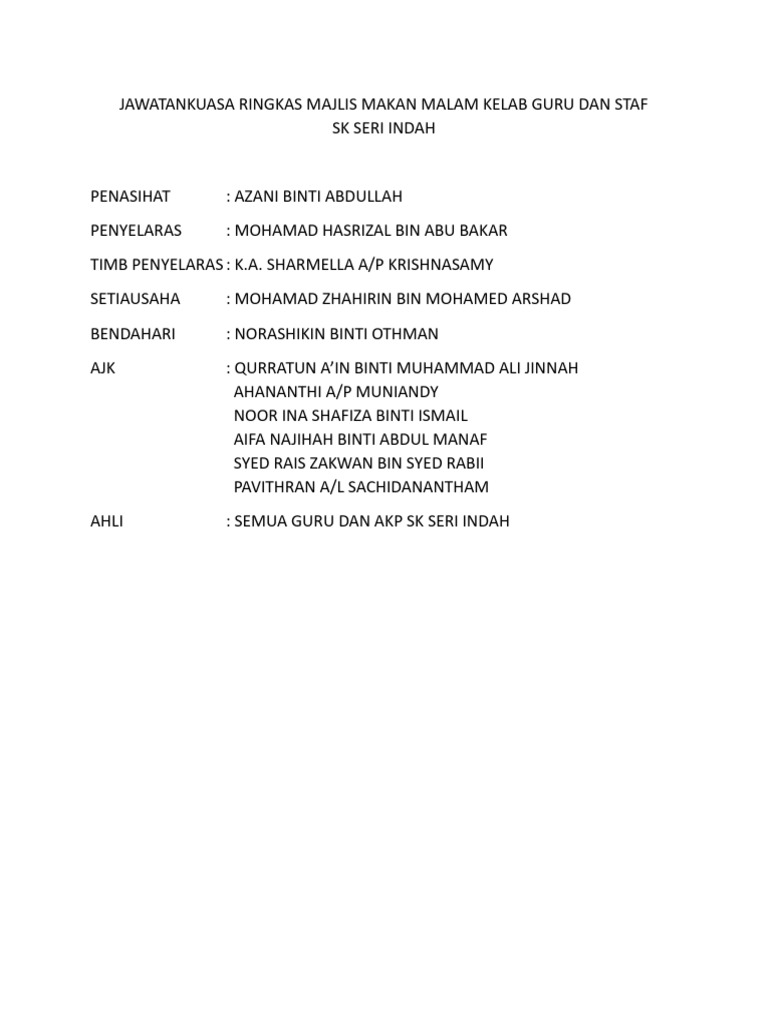 JAWATANKUASA RINGKAS MAJLIS MAKAN MALAM KELAB GURU DAN STAF
SK SERI INDAH

PENASIHAT : AZANI BINTI ABDULLAH

PENYELARAS : MOHAMAD HASRIZAL BIN ABU BAKAR

TIMB PENYELARAS : K.A. SHARMELLA A/P KRISHNASAMY

SETIAUSAHA : MOHAMAD ZHAHIRIN BIN MOHAMED ARSHAD

BENDAHARI : NORASHIKIN BINTI OTHMAN

AJK : QURRATUN A'IN BINTI MUHAMMAD ALI JINNAH
AHANANTHI A/P MUNIANDY
NOOR INA SHAFIZA BINTI ISMAIL
AIFA NAJIHAH BINTI ABDUL MANAF
SYED RAIS ZAKWAN BIN SYED RABII
PAVITHRAN A/L SACHIDANANTHAM

AHLI : SEMUA GURU DAN AKP SK SERI INDAH